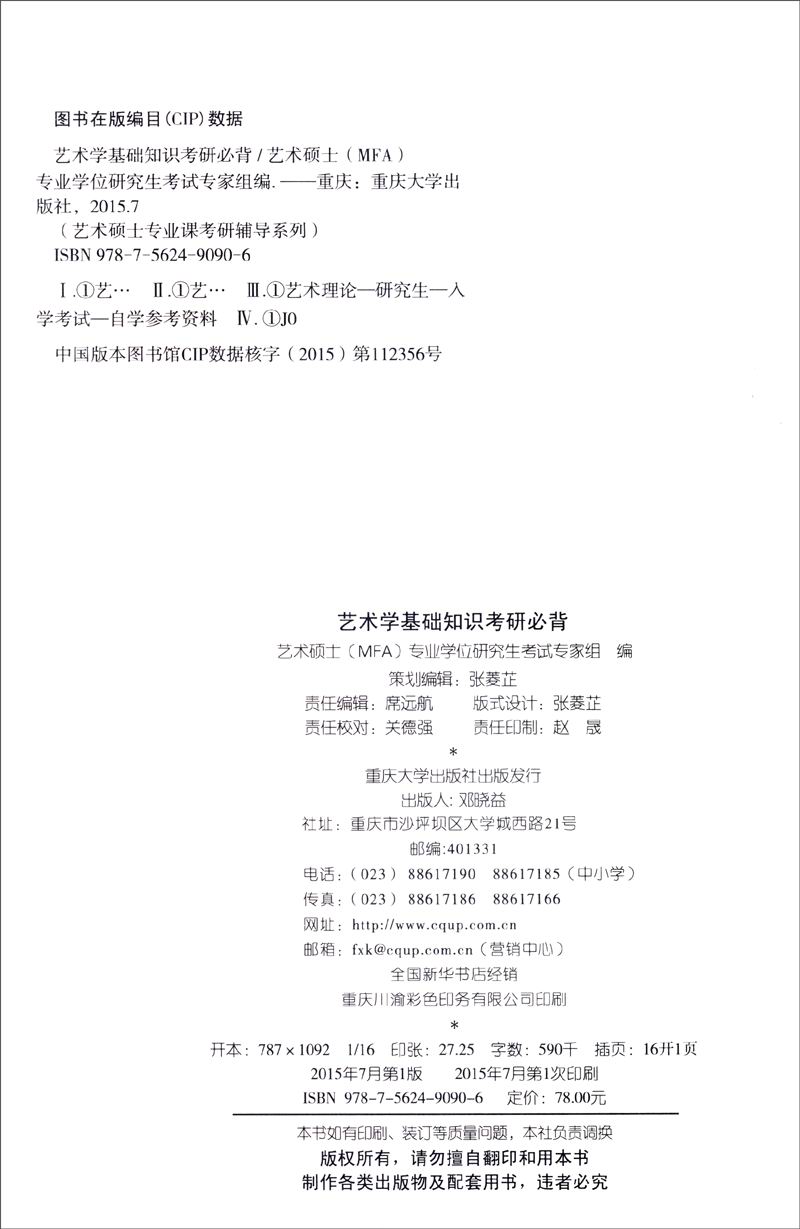 图书在版编目(CIP)数据

艺术学基础知识考研必背/艺术硕士（MFA）专业学位研究生考试专家组编.——重庆：重庆大学出版社，2015.7
（艺术硕士专业课考研辅导系列）
ISBN 978-7-5624-9090-6

Ⅰ.①艺… Ⅱ.①艺… Ⅲ.①艺术理论—研究生—入学考试—自学参考资料 Ⅳ.①J0

中国版本图书馆CIP数据核字（2015）第112356号

艺术学基础知识考研必背
艺术硕士（MFA）专业学位研究生考试专家组 编
策划编辑：张菱芷
责任编辑：席远航 版式设计：张菱芷
责任校对：关德强 责任印制：赵 晟
*
重庆大学出版社出版发行
出版人：邓晓益
社址：重庆市沙坪坝区大学城西路21号
邮编:401331
电话：（023） 88617190 88617185（中小学）
传真：（023） 88617186 88617166
网址：http://www.cqup.com.cn
邮箱：fxk@cqup.com.cn（营销中心）
全国新华书店经销
重庆川渝彩色印务有限公司印刷
*
开本：787×1092 1/16 印张：27.25 字数：590千 插页：16开1页
2015年7月第1版 2015年7月第1次印刷
ISBN 978-7-5624-9090-6 定价：78.00元

本书如有印刷、装订等质量问题，本社负责调换
版权所有，请勿擅自翻印和用本书
制作各类出版物及配套用书，违者必究